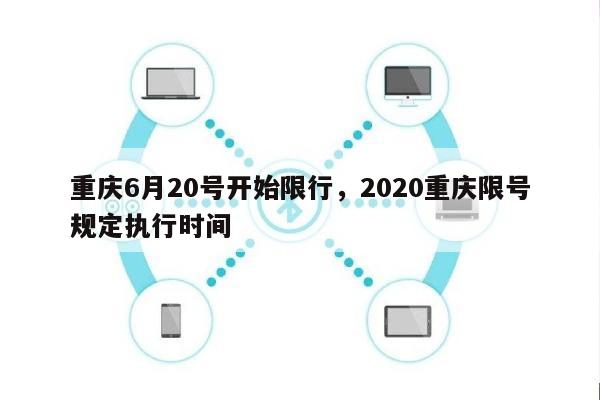 重庆6月20号开始限行，2020重庆限号规定执行时间